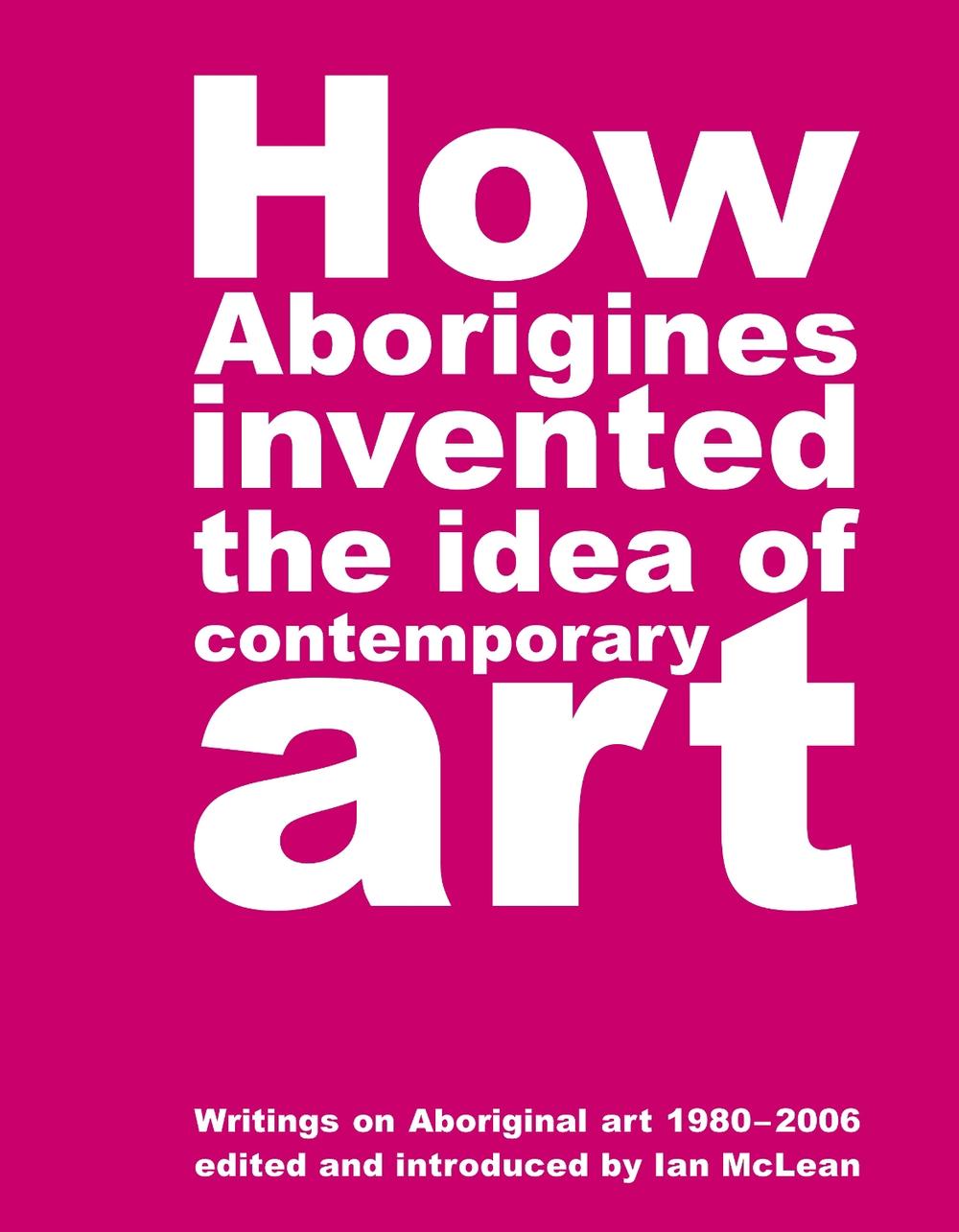 How
Aborigines
invented
the idea of
contemporary
art

Writings on Aboriginal art 1980–2006
edited and introduced by Ian McLean